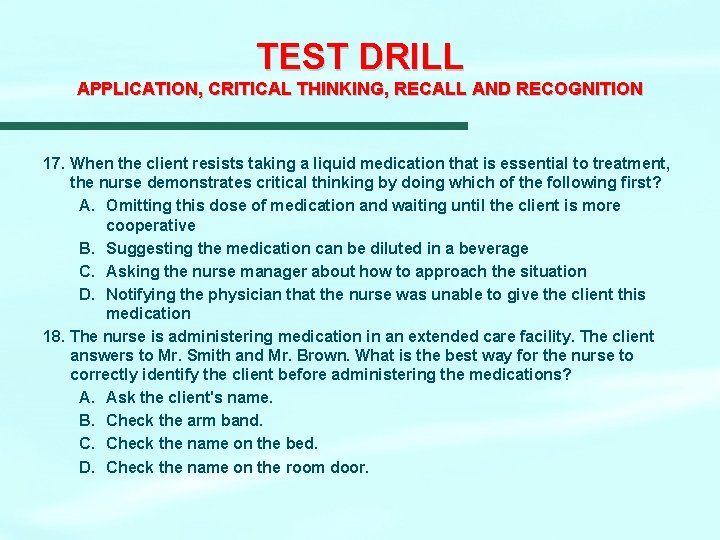 TEST DRILL
APPLICATION, CRITICAL THINKING, RECALL AND RECOGNITION

17. When the client resists taking a liquid medication that is essential to treatment, the nurse demonstrates critical thinking by doing which of the following first?
A. Omitting this dose of medication and waiting until the client is more cooperative
B. Suggesting the medication can be diluted in a beverage
C. Asking the nurse manager about how to approach the situation
D. Notifying the physician that the nurse was unable to give the client this medication

18. The nurse is administering medication in an extended care facility. The client answers to Mr. Smith and Mr. Brown. What is the best way for the nurse to correctly identify the client before administering the medications?
A. Ask the client's name.
B. Check the arm band.
C. Check the name on the bed.
D. Check the name on the room door.